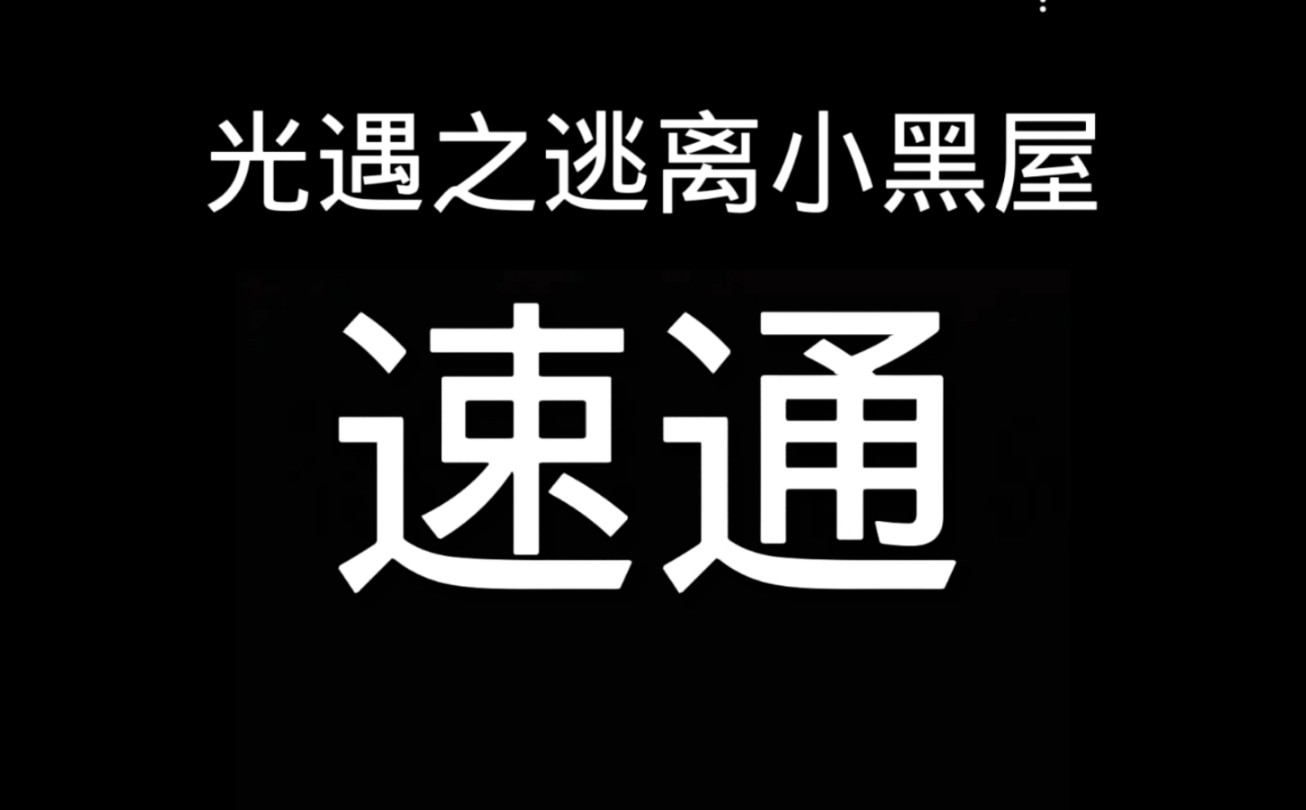 光遇之逃离小黑屋

速通